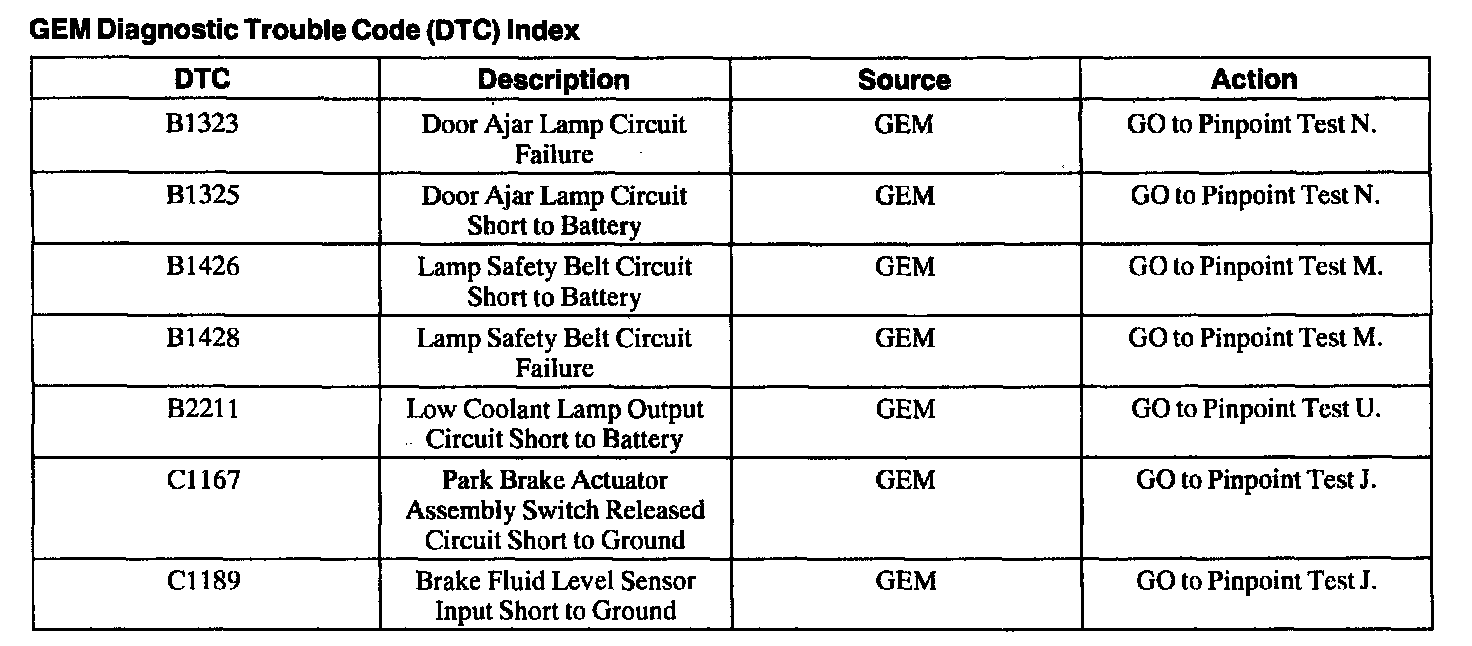 GEM Diagnostic Trouble Code (DTC) Index

| DTC | Description | Source | Action |
|---|---|---|---|
| B1323 | Door Ajar Lamp Circuit Failure | GEM | GO to Pinpoint Test N. |
| B1325 | Door Ajar Lamp Circuit Short to Battery | GEM | GO to Pinpoint Test N. |
| B1426 | Lamp Safety Belt Circuit Short to Battery | GEM | GO to Pinpoint Test M. |
| B1428 | Lamp Safety Belt Circuit Failure | GEM | GO to Pinpoint Test M. |
| B2211 | Low Coolant Lamp Output Circuit Short to Battery | GEM | GO to Pinpoint Test U. |
| C1167 | Park Brake Actuator Assembly Switch Released Circuit Short to Ground | GEM | GO to Pinpoint Test J. |
| C1189 | Brake Fluid Level Sensor Input Short to Ground | GEM | GO to Pinpoint Test J. |